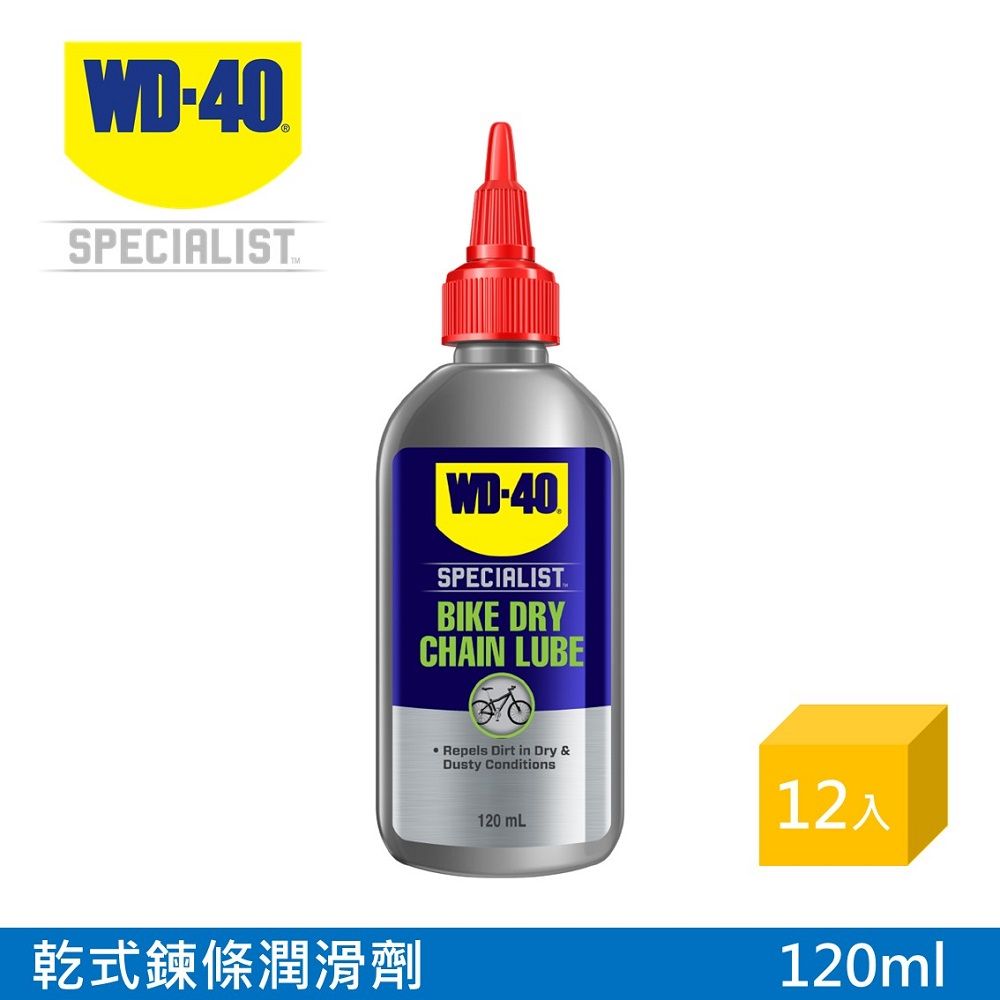 WD-40®
SPECIALIST™

WD-40®
SPECIALIST™
BIKE DRY CHAIN LUBE
• Repels Dirt in Dry & Dusty Conditions
120 mL

12入

乾式鍊條潤滑劑
120ml